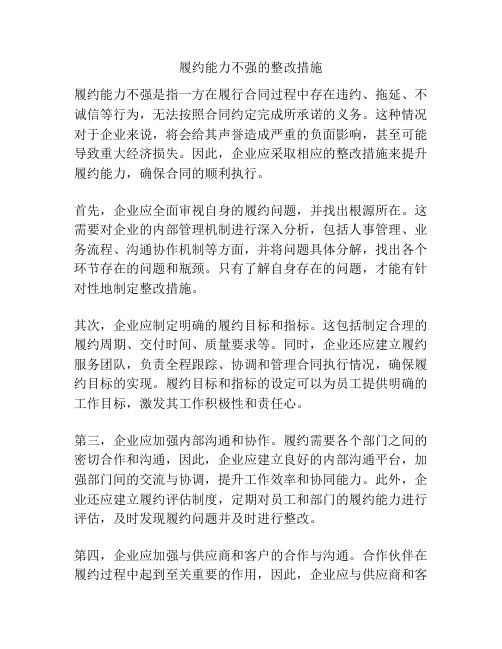 履约能力不强的整改措施

履约能力不强是指一方在履行合同过程中存在违约、拖延、不诚信等行为，无法按照合同约定完成所承诺的义务。这种情况对于企业来说，将会给其声誉造成严重的负面影响，甚至可能导致重大经济损失。因此，企业应采取相应的整改措施来提升履约能力，确保合同的顺利执行。

首先，企业应全面审视自身的履约问题，并找出根源所在。这需要对企业的内部管理机制进行深入分析，包括人事管理、业务流程、沟通协作机制等方面，并将问题具体分解，找出各个环节存在的问题和瓶颈。只有了解自身存在的问题，才能有针对性地制定整改措施。

其次，企业应制定明确的履约目标和指标。这包括制定合理的履约周期、交付时间、质量要求等。同时，企业还应建立履约服务团队，负责全程跟踪、协调和管理合同执行情况，确保履约目标的实现。履约目标和指标的设定可以为员工提供明确的工作目标，激发其工作积极性和责任心。

第三，企业应加强内部沟通和协作。履约需要各个部门之间的密切合作和沟通，因此，企业应建立良好的内部沟通平台，加强部门间的交流与协调，提升工作效率和协同能力。此外，企业还应建立履约评估制度，定期对员工和部门的履约能力进行评估，及时发现履约问题并及时进行整改。

第四，企业应加强与供应商和客户的合作与沟通。合作伙伴在履约过程中起到至关重要的作用，因此，企业应与供应商和客